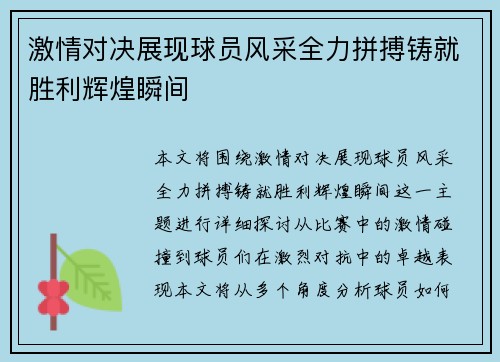 激情对决展现球员风采全力拼搏铸就胜利辉煌瞬间

本文将围绕激情对决展现球员风采全力拼搏铸就胜利辉煌瞬间这一主题进行详细探讨从比赛中的激情碰撞到球员们在激烈对抗中的卓越表现本文将从多个角度分析球员如何